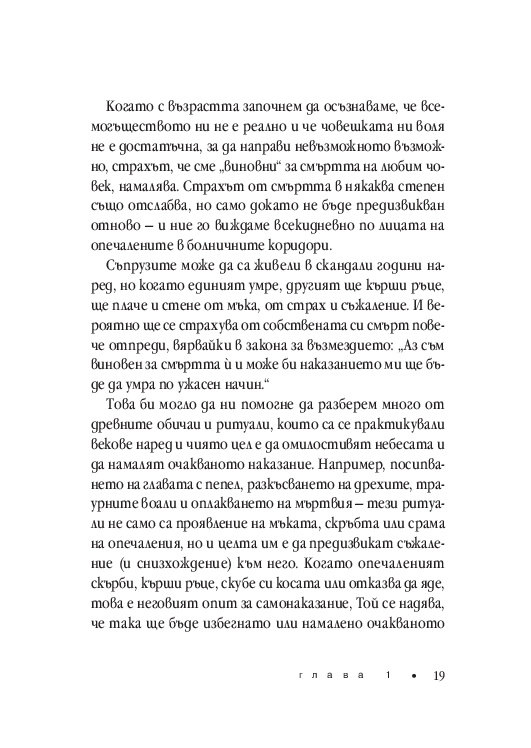 Когато с възрастта започнем да осъзнаваме, че всемогъществото ни не е реално и че човешката ни воля не е достатъчна, за да направи невъзможното възможно, страхът, че сме „виновни“ за смъртта на любим човек, намалява. Страхът от смъртта в някаква степен също отслабва, но само докато не бъде предизвикван отново – и ние го виждаме всекидневно по лицата на опечалените в болничните коридори.

Съпрузите може да са живели в скандали години наред, но когато единият умре, другият ще кърши ръце, ще плаче и стене от мъка, от страх и съжаление. И вероятно ще се страхува от собствената си смърт повече отпреди, вярвайки в закона за възмездието: „Аз съм виновен за смъртта ѝ и може би наказанието ми ще бъде да умра по ужасен начин.“

Това би могло да ни помогне да разберем много от древните обичаи и ритуали, които са се практикували векове наред и чиято цел е да омилостивят небесата и да намалят очакваното наказание. Например, посипването на главата с пепел, разкъсването на дрехите, траурните воали и оплакването на мъртвия – тези ритуали не само са проявление на мъката, скръбта или срама на опечаления, но и целта им е да предизвикат съжаление (и снизхождение) към него. Когато опечаленият скърби, кърши ръце, скубе си косата или отказва да яде, това е неговият опит за самонаказание, Той се надява, че така ще бъде избегнато или намалено очакваното

глава 1 • 19